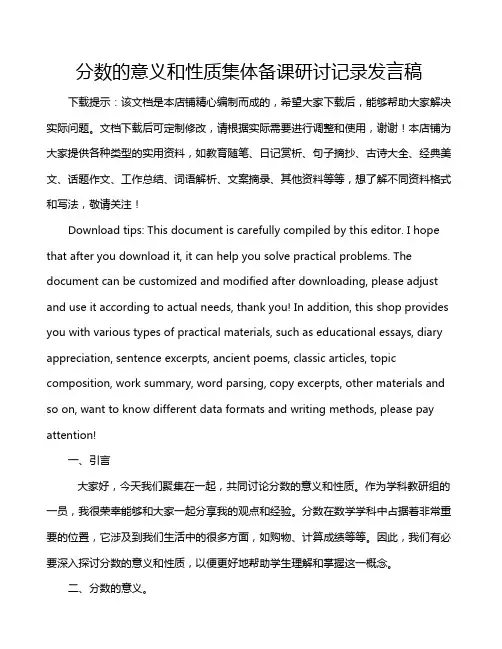 分数的意义和性质集体备课研讨记录发言稿

下载提示：该文档是本店铺精心编制而成的，希望大家下载后，能够帮助大家解决实际问题。文档下载后可定制修改，请根据实际需要进行调整和使用，谢谢！本店铺为大家提供各种类型的实用资料，如教育随笔、日记赏析、句子摘抄、古诗大全、经典美文、话题作文、工作总结、词语解析、文案摘录、其他资料等等，想了解不同资料格式和写法，敬请关注！

Download tips: This document is carefully compiled by this editor. I hope that after you download it, it can help you solve practical problems. The document can be customized and modified after downloading, please adjust and use it according to actual needs, thank you! In addition, this shop provides you with various types of practical materials, such as educational essays, diary appreciation, sentence excerpts, ancient poems, classic articles, topic composition, work summary, word parsing, copy excerpts, other materials and so on, want to know different data formats and writing methods, please pay attention!

一、引言

大家好，今天我们聚集在一起，共同讨论分数的意义和性质。作为学科教研组的一员，我很荣幸能够和大家一起分享我的观点和经验。分数在数学学科中占据着非常重要的位置，它涉及到我们生活中的很多方面，如购物、计算成绩等等。因此，我们有必要深入探讨分数的意义和性质，以便更好地帮助学生理解和掌握这一概念。

二、分数的意义。